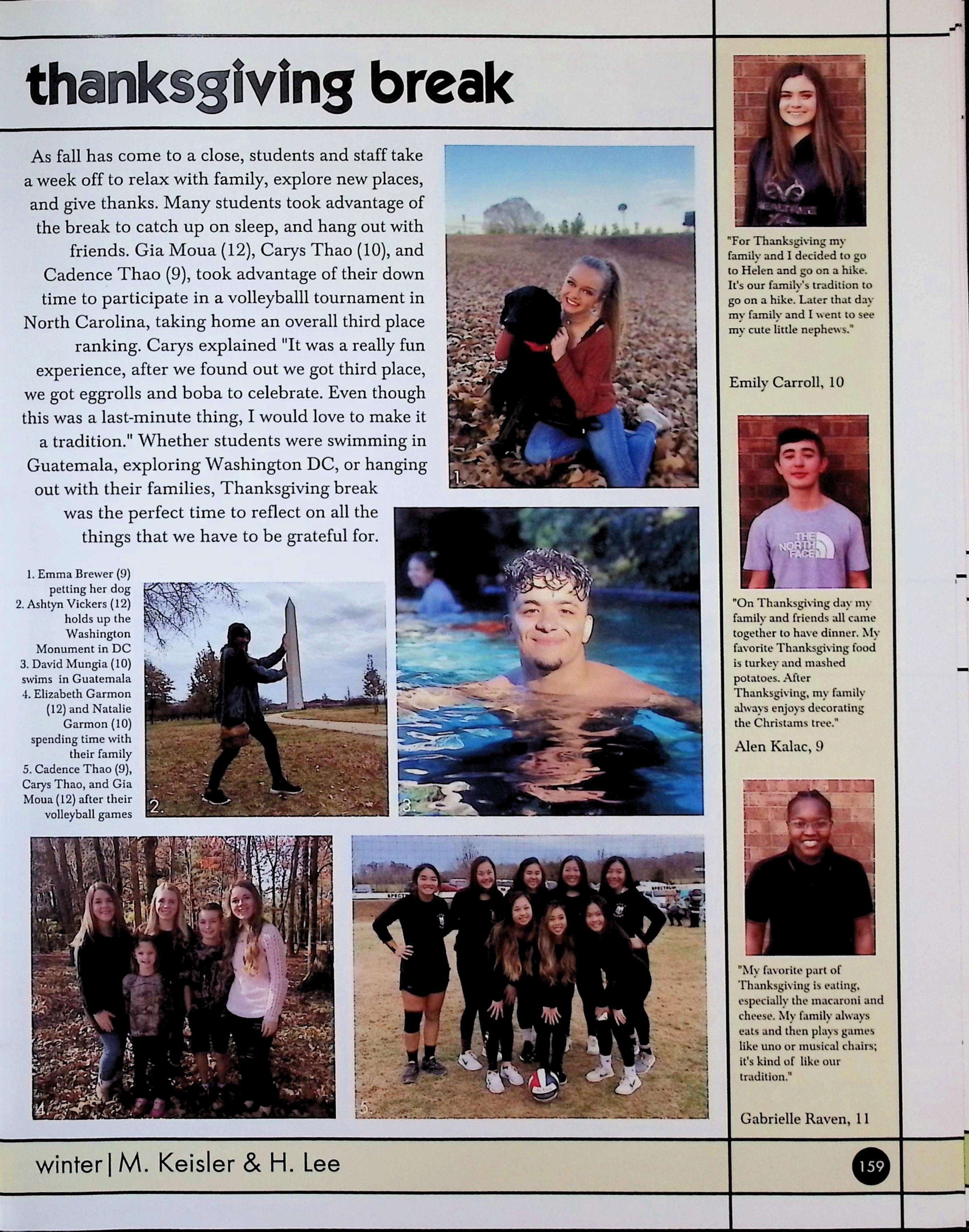 thanksgiving break

As fall has come to a close, students and staff take a week off to relax with family, explore new places, and give thanks. Many students took advantage of the break to catch up on sleep, and hang out with friends. Gia Moua (12), Carys Thao (10), and Cadence Thao (9), took advantage of their down time to participate in a volleyballl tournament in North Carolina, taking home an overall third place ranking. Carys explained "It was a really fun experience, after we found out we got third place, we got eggrolls and boba to celebrate. Even though this was a last-minute thing, I would love to make it a tradition." Whether students were swimming in Guatemala, exploring Washington DC, or hanging out with their families, Thanksgiving break was the perfect time to reflect on all the things that we have to be grateful for.

1.

1. Emma Brewer (9) petting her dog
2. Ashtyn Vickers (12) holds up the Washington Monument in DC
3. David Mungia (10) swims in Guatemala
4. Elizabeth Garmon (12) and Natalie Garmon (10) spending time with their family
5. Cadence Thao (9), Carys Thao, and Gia Moua (12) after their volleyball games

2.

3.

4.

5.

"For Thanksgiving my family and I decided to go to Helen and go on a hike. It's our family's tradition to go on a hike. Later that day my family and I went to see my cute little nephews."

Emily Carroll, 10

"On Thanksgiving day my family and friends all came together to have dinner. My favorite Thanksgiving food is turkey and mashed potatoes. After Thanksgiving, my family always enjoys decorating the Christams tree."

Alen Kalac, 9

"My favorite part of Thanksgiving is eating, especially the macaroni and cheese. My family always eats and then plays games like uno or musical chairs; it's kind of like our tradition."

Gabrielle Raven, 11

winter | M. Keisler & H. Lee

159